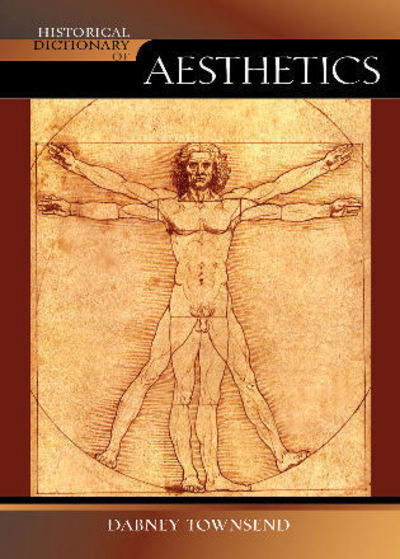 HISTORICAL DICTIONARY OF
AESTHETICS

DABNEY TOWNSEND